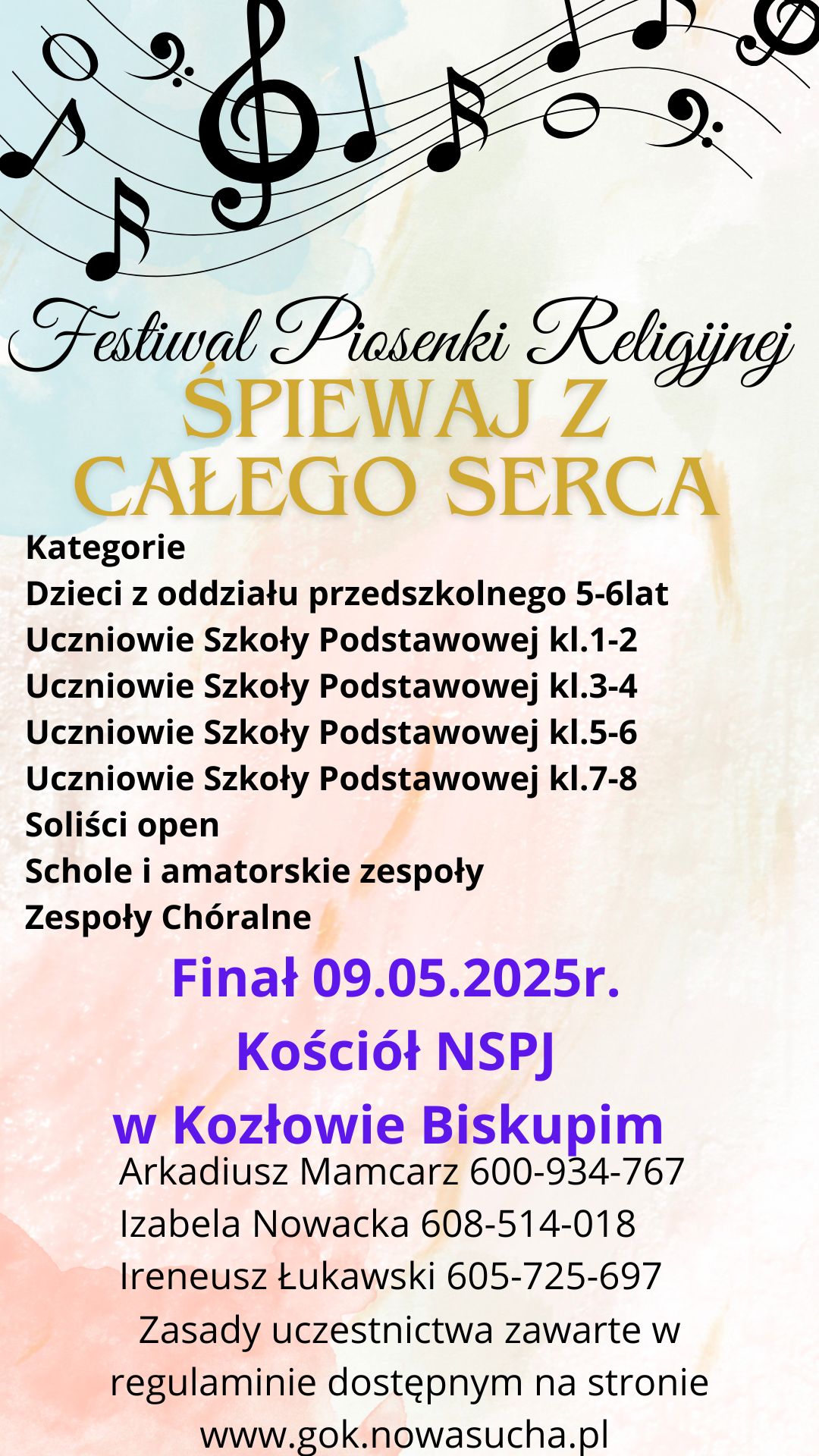 Festiwal Piosenki Religijnej

ŚPIEWAJ Z CAŁEGO SERCA

Kategorie
Dzieci z oddziału przedszkolnego 5-6lat
Uczniowie Szkoły Podstawowej kl.1-2
Uczniowie Szkoły Podstawowej kl.3-4
Uczniowie Szkoły Podstawowej kl.5-6
Uczniowie Szkoły Podstawowej kl.7-8
Soliści open
Schole i amatorskie zespoły
Zespoły Chóralne

Finał 09.05.2025r.
Kościół NSPJ
w Kozłowie Biskupim

Arkadiusz Mamcarz 600-934-767
Izabela Nowacka 608-514-018
Ireneusz Łukawski 605-725-697

Zasady uczestnictwa zawarte w regulaminie dostępnym na stronie www.gok.nowasucha.pl